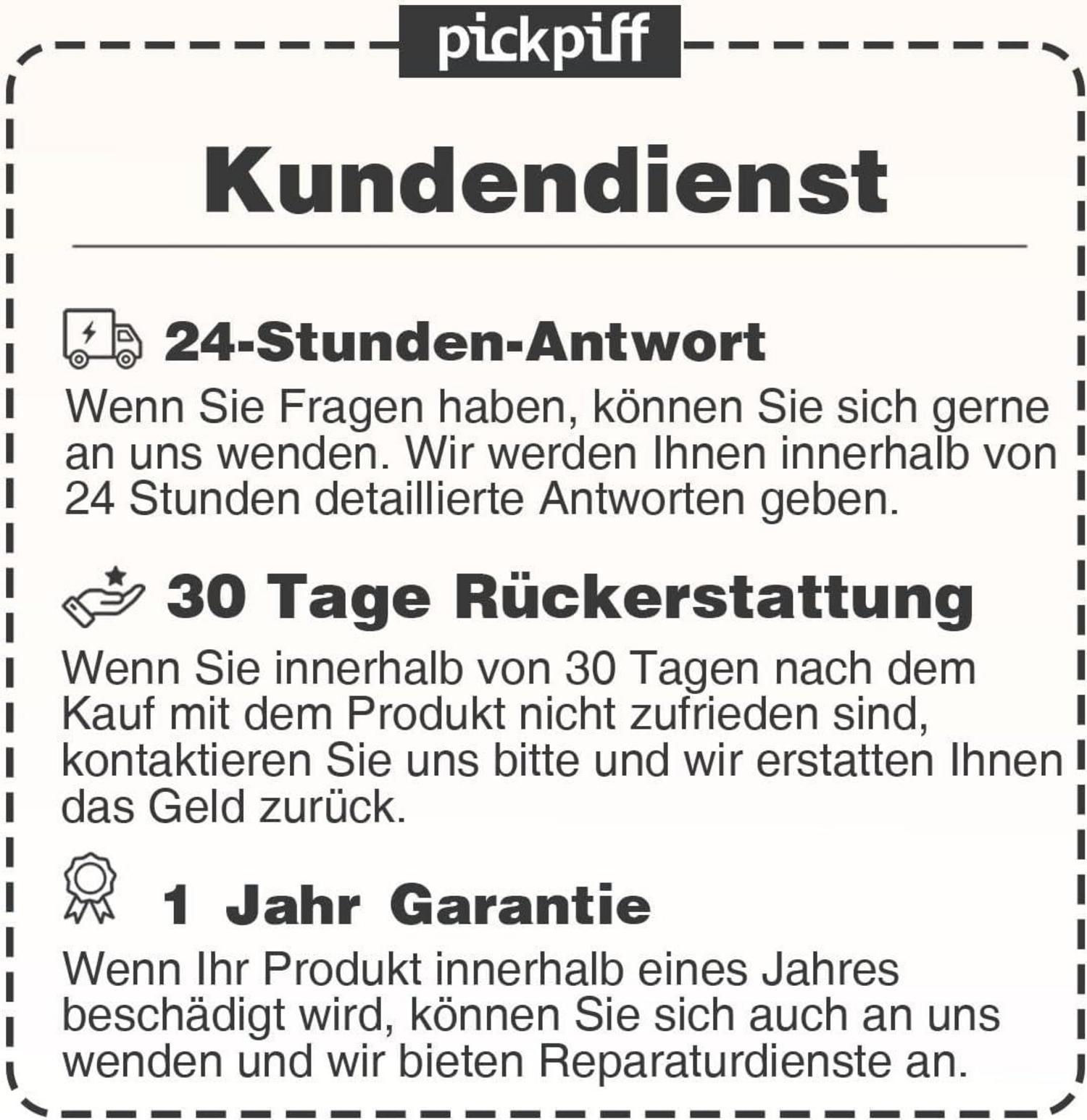 pickpiff

Kundendienst

24-Stunden-Antwort

Wenn Sie Fragen haben, können Sie sich gerne an uns wenden. Wir werden Ihnen innerhalb von 24 Stunden detaillierte Antworten geben.

30 Tage Rückerstattung

Wenn Sie innerhalb von 30 Tagen nach dem Kauf mit dem Produkt nicht zufrieden sind, kontaktieren Sie uns bitte und wir erstatten Ihnen das Geld zurück.

1 Jahr Garantie

Wenn Ihr Produkt innerhalb eines Jahres beschädigt wird, können Sie sich auch an uns wenden und wir bieten Reparaturdienste an.